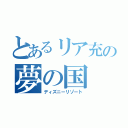 とあるリア充の
夢の国
ディズニーリゾート